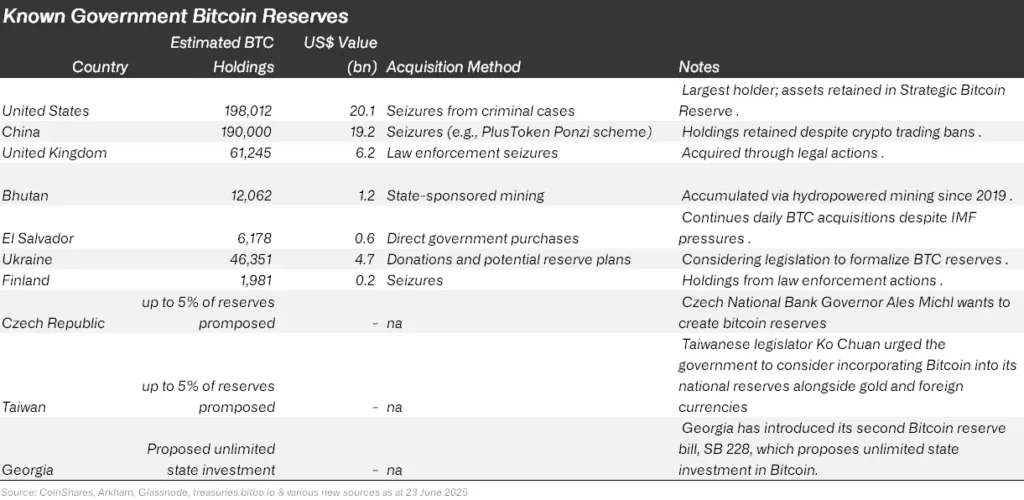 Known Government Bitcoin Reserves

| Country | Estimated BTC Holdings | US$ Value (bn) | Acquisition Method | Notes |
|---|---|---|---|---|
| United States | 198,012 | 20.1 | Seizures from criminal cases | Largest holder; assets retained in Strategic Bitcoin Reserve . |
| China | 190,000 | 19.2 | Seizures (e.g., PlusToken Ponzi scheme) | Holdings retained despite crypto trading bans . |
| United Kingdom | 61,245 | 6.2 | Law enforcement seizures | Acquired through legal actions . |
| Bhutan | 12,062 | 1.2 | State-sponsored mining | Accumulated via hydropowered mining since 2019 . |
| El Salvador | 6,178 | 0.6 | Direct government purchases | Continues daily BTC acquisitions despite IMF pressures . |
| Ukraine | 46,351 | 4.7 | Donations and potential reserve plans | Considering legislation to formalize BTC reserves . |
| Finland | 1,981 | 0.2 | Seizures | Holdings from law enforcement actions . |
| Czech Republic | up to 5% of reserves promposed | - | na | Czech National Bank Governor Ales Michl wants to create bitcoin reserves |
| Taiwan | up to 5% of reserves promposed | - | na | Taiwanese legislator Ko Chuan urged the government to consider incorporating Bitcoin into its national reserves alongside gold and foreign currencies |
| Georgia | Proposed unlimited state investment | - | na | Georgia has introduced its second Bitcoin reserve bill, SB 228, which proposes unlimited state investment in Bitcoin. |

Source: CoinShares, Arkham, Glassnode, treasuries.bitbo.io & various new sources as at 23 June 2025